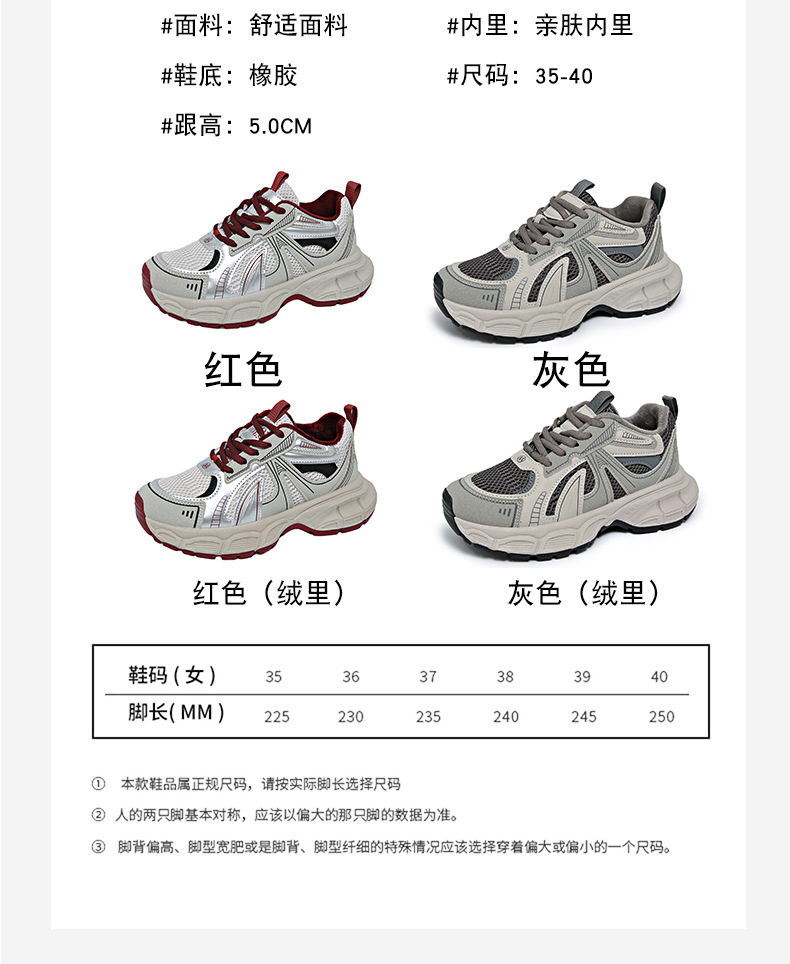 #面料：舒适面料
#内里：亲肤内里
#鞋底：橡胶
#尺码：35-40
#跟高：5.0CM

红色
灰色

红色（绒里）
灰色（绒里）

| 鞋码（女） | 35 | 36 | 37 | 38 | 39 | 40 |
|---|---|---|---|---|---|---|
| 脚长(MM) | 225 | 230 | 235 | 240 | 245 | 250 |

① 本款鞋品属正规尺码，请按实际脚长选择尺码

② 人的两只脚基本对称，应该以偏大的那只脚的数据为准。

③ 脚背偏高、脚型宽肥或是脚背、脚型纤细的特殊情况应该选择穿着偏大或偏小的一个尺码。